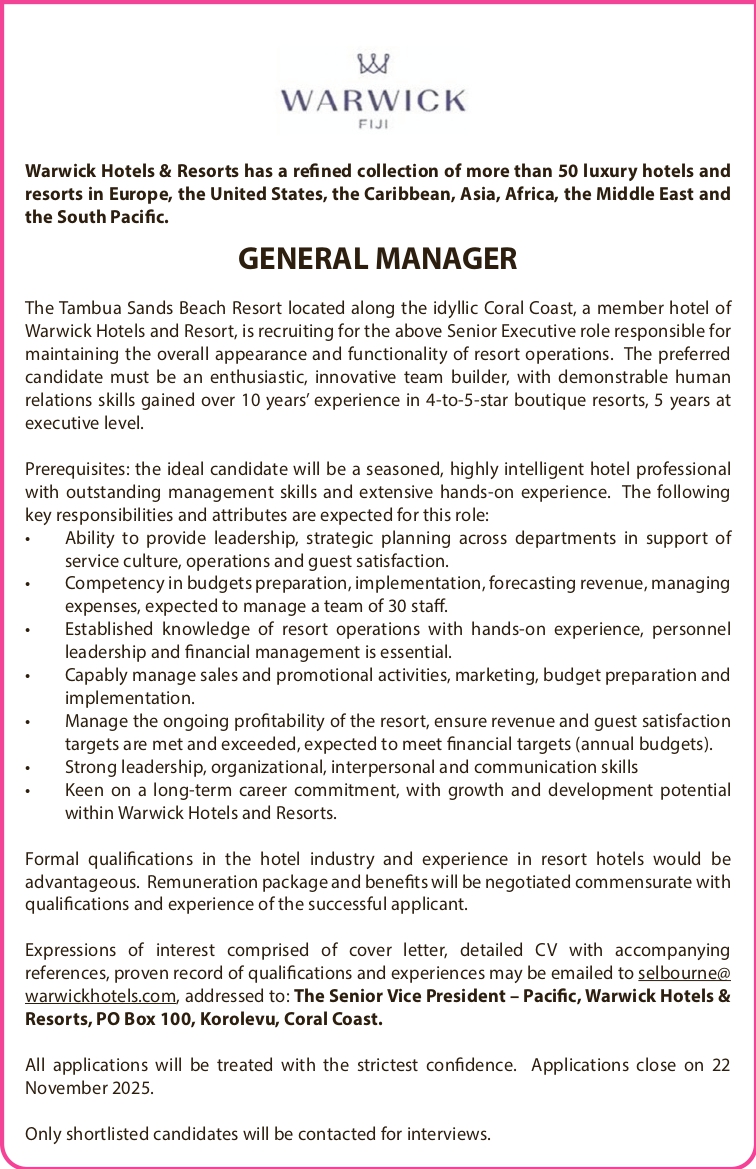 WARWICK
FIJI

Warwick Hotels & Resorts has a refined collection of more than 50 luxury hotels and resorts in Europe, the United States, the Caribbean, Asia, Africa, the Middle East and the South Pacific.

GENERAL MANAGER

The Tambua Sands Beach Resort located along the idyllic Coral Coast, a member hotel of Warwick Hotels and Resort, is recruiting for the above Senior Executive role responsible for maintaining the overall appearance and functionality of resort operations. The preferred candidate must be an enthusiastic, innovative team builder, with demonstrable human relations skills gained over 10 years' experience in 4-to-5-star boutique resorts, 5 years at executive level.

Prerequisites: the ideal candidate will be a seasoned, highly intelligent hotel professional with outstanding management skills and extensive hands-on experience. The following key responsibilities and attributes are expected for this role:
• Ability to provide leadership, strategic planning across departments in support of service culture, operations and guest satisfaction.
• Competency in budgets preparation, implementation, forecasting revenue, managing expenses, expected to manage a team of 30 staff.
• Established knowledge of resort operations with hands-on experience, personnel leadership and financial management is essential.
• Capably manage sales and promotional activities, marketing, budget preparation and implementation.
• Manage the ongoing profitability of the resort, ensure revenue and guest satisfaction targets are met and exceeded, expected to meet financial targets (annual budgets).
• Strong leadership, organizational, interpersonal and communication skills
• Keen on a long-term career commitment, with growth and development potential within Warwick Hotels and Resorts.

Formal qualifications in the hotel industry and experience in resort hotels would be advantageous. Remuneration package and benefits will be negotiated commensurate with qualifications and experience of the successful applicant.

Expressions of interest comprised of cover letter, detailed CV with accompanying references, proven record of qualifications and experiences may be emailed to selbourne@warwickhotels.com, addressed to: The Senior Vice President – Pacific, Warwick Hotels & Resorts, PO Box 100, Korolevu, Coral Coast.

All applications will be treated with the strictest confidence. Applications close on 22 November 2025.

Only shortlisted candidates will be contacted for interviews.